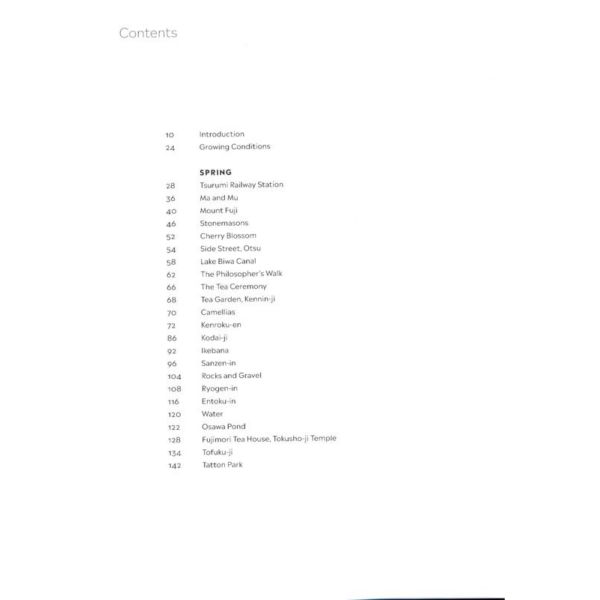 Contents

10 Introduction
24 Growing Conditions

SPRING
28 Tsurumi Railway Station
36 Ma and Mu
40 Mount Fuji
46 Stonemasons
52 Cherry Blossom
54 Side Street, Otsu
58 Lake Biwa Canal
62 The Philosopher's Walk
66 The Tea Ceremony
68 Tea Garden, Kennin-ji
70 Camellias
72 Kenroku-en
86 Kodai-ji
92 Ikebana
96 Sanzen-in
104 Rocks and Gravel
108 Ryogen-in
116 Entoku-in
120 Water
122 Osawa Pond
128 Fujimori Tea House, Tokusho-ji Temple
134 Tofuku-ji
142 Tatton Park